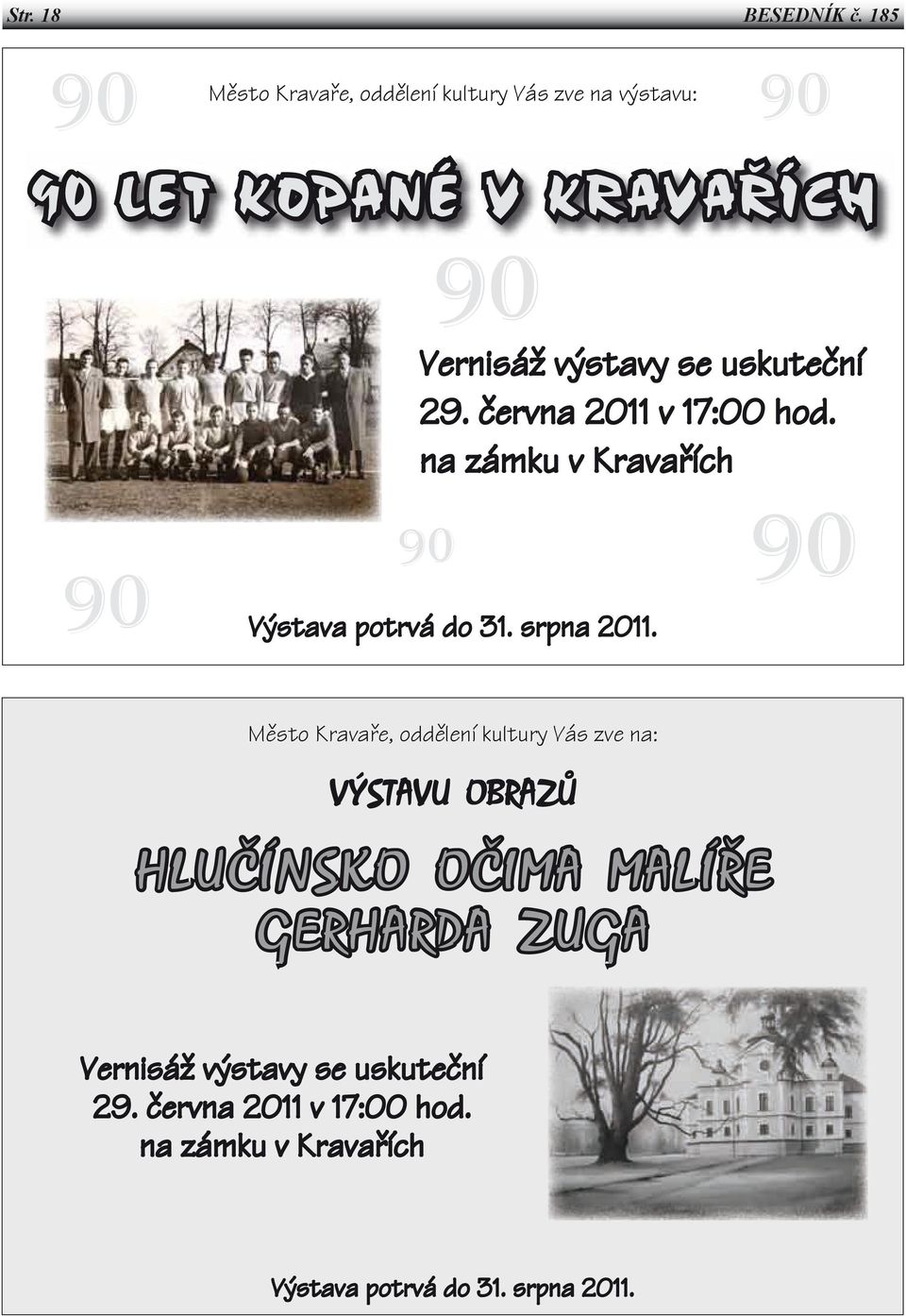 Str. 18 BESEDNÍK č. 185

90

Město Kravaře, oddělení kultury Vás zve na výstavu:

90

90 LET KOPANÉ V KRAVAŘÍCH

90

Vernisáž výstavy se uskuteční 29. června 2011 v 17:00 hod. na zámku v Kravařích

90

90

90

Výstava potrvá do 31. srpna 2011.

Město Kravaře, oddělení kultury Vás zve na:

VÝSTAVU OBRAZŮ

HLUČÍNSKO OČIMA MALÍŘE GERHARDA ZUGA

Vernisáž výstavy se uskuteční 29. června 2011 v 17:00 hod. na zámku v Kravařích

Výstava potrvá do 31. srpna 2011.